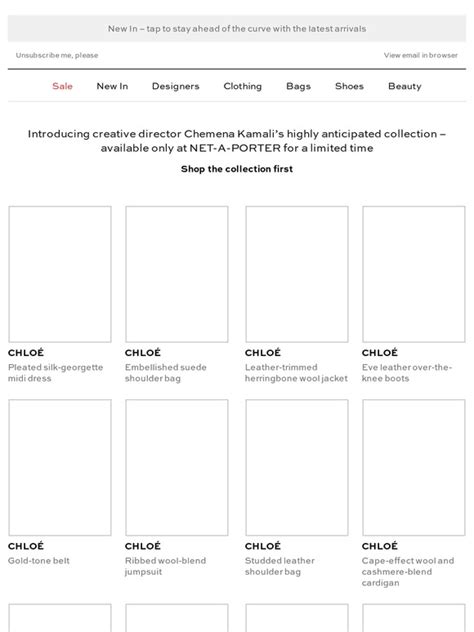 New In – tap to stay ahead of the curve with the latest arrivals

Unsubscribe me, please

View email in browser

Sale New In Designers Clothing Bags Shoes Beauty

Introducing creative director Chemena Kamali's highly anticipated collection – available only at NET-A-PORTER for a limited time

Shop the collection first

CHLOÉ
Pleated silk-georgette midi dress

CHLOÉ
Embellished suede shoulder bag

CHLOÉ
Leather-trimmed herringbone wool jacket

CHLOÉ
Eve leather over-the-knee boots

CHLOÉ
Gold-tone belt

CHLOÉ
Ribbed wool-blend jumpsuit

CHLOÉ
Studded leather shoulder bag

CHLOÉ
Cape-effect wool and cashmere-blend cardigan